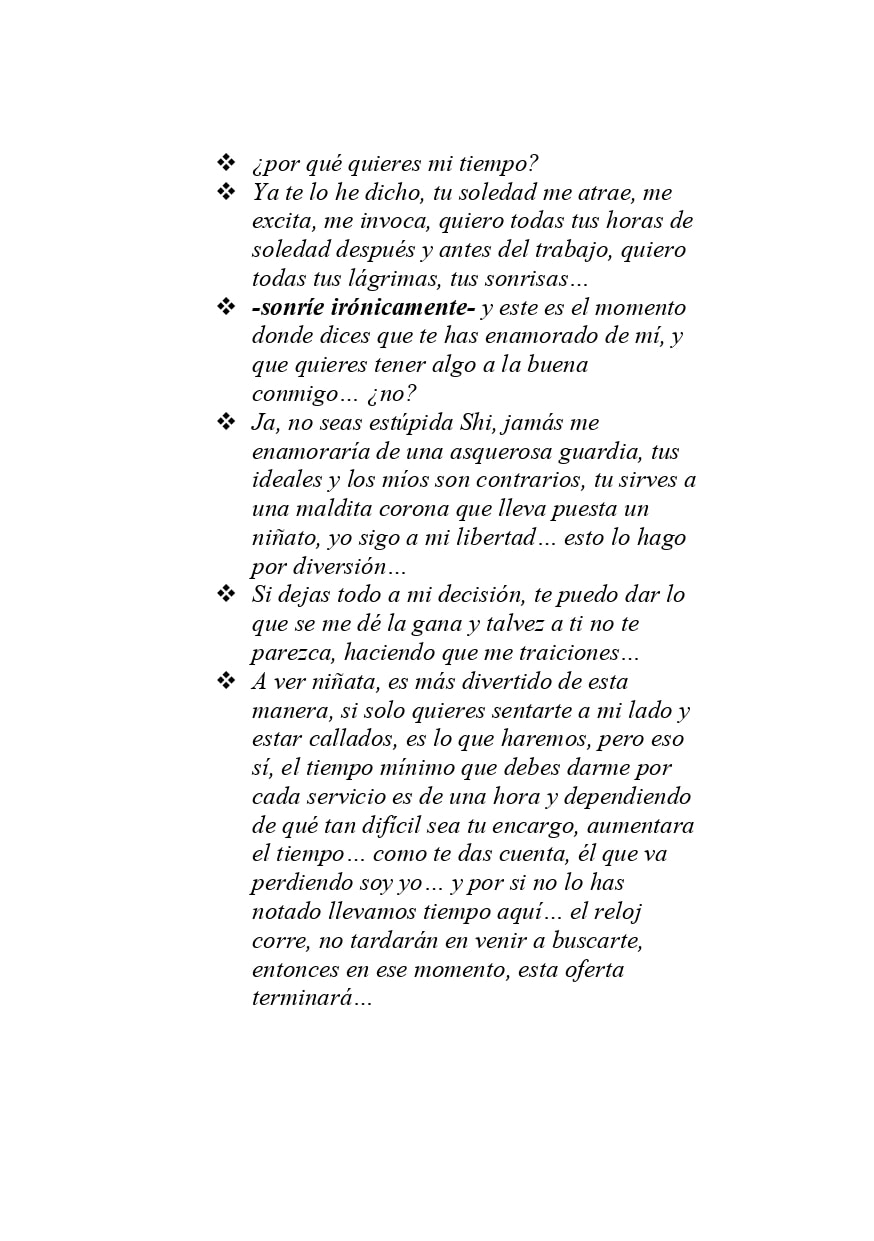 ❖ ¿por qué quieres mi tiempo?
❖ Ya te lo he dicho, tu soledad me atrae, me excita, me invoca, quiero todas tus horas de soledad después y antes del trabajo, quiero todas tus lágrimas, tus sonrisas…
❖ -sonríe irónicamente- y este es el momento donde dices que te has enamorado de mí, y que quieres tener algo a la buena conmigo… ¿no?
❖ Ja, no seas estúpida Shi, jamás me enamoraría de una asquerosa guardia, tus ideales y los míos son contrarios, tu sirves a una maldita corona que lleva puesta un niñato, yo sigo a mi libertad… esto lo hago por diversión…
❖ Si dejas todo a mi decisión, te puedo dar lo que se me dé la gana y talvez a ti no te parezca, haciendo que me traiciones…
❖ A ver niñata, es más divertido de esta manera, si solo quieres sentarte a mi lado y estar callados, es lo que haremos, pero eso sí, el tiempo mínimo que debes darme por cada servicio es de una hora y dependiendo de qué tan difícil sea tu encargo, aumentara el tiempo… como te das cuenta, él que va perdiendo soy yo… y por si no lo has notado llevamos tiempo aquí… el reloj corre, no tardarán en venir a buscarte, entonces en ese momento, esta oferta terminará…